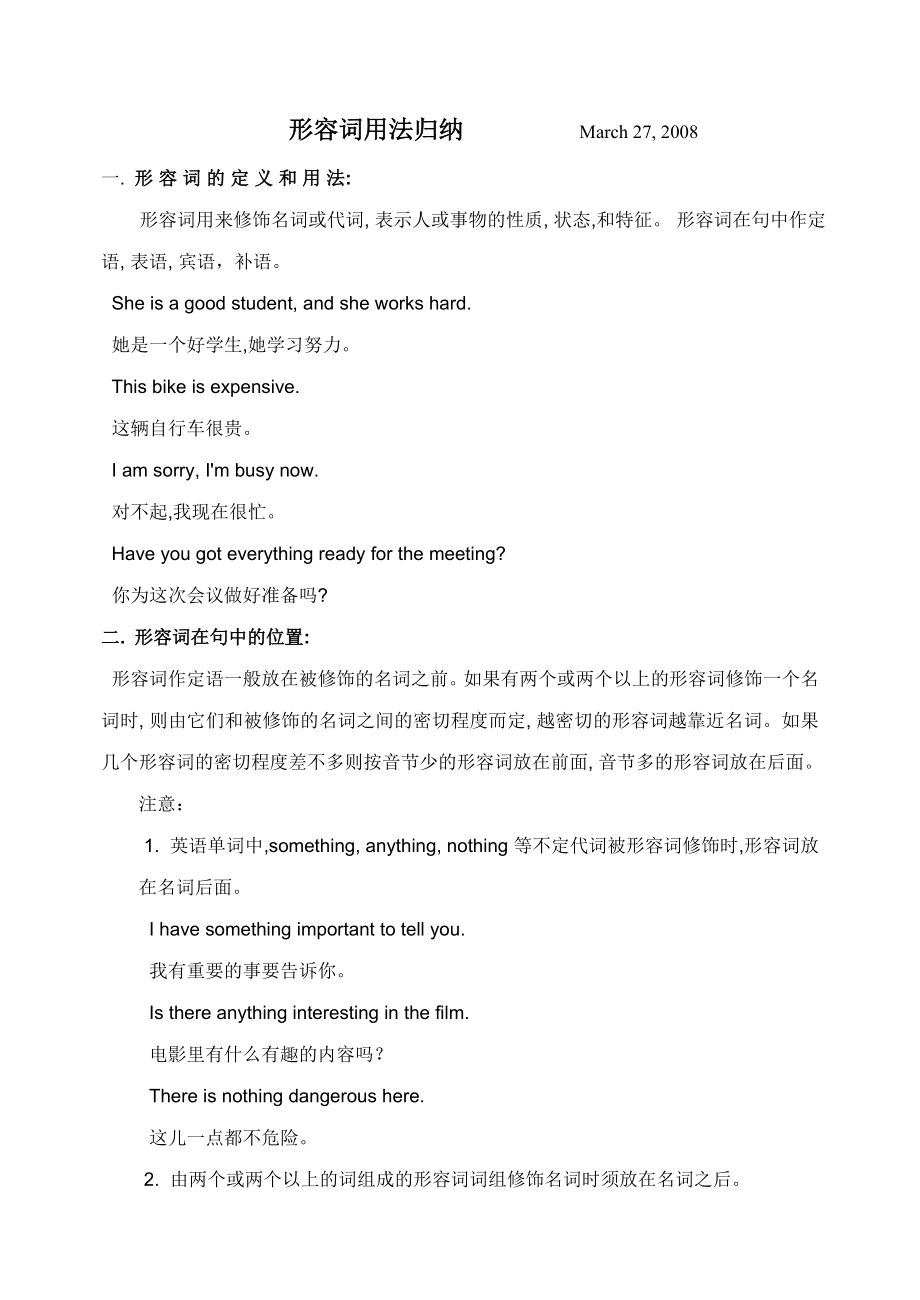 形容词用法归纳 March 27, 2008

一. 形 容 词 的 定 义 和 用 法:

形容词用来修饰名词或代词, 表示人或事物的性质, 状态,和特征。 形容词在句中作定语, 表语, 宾语，补语。

She is a good student, and she works hard.

她是一个好学生,她学习努力。

This bike is expensive.

这辆自行车很贵。

I am sorry, I'm busy now.

对不起,我现在很忙。

Have you got everything ready for the meeting?

你为这次会议做好准备吗?

二. 形容词在句中的位置:

形容词作定语一般放在被修饰的名词之前。如果有两个或两个以上的形容词修饰一个名词时, 则由它们和被修饰的名词之间的密切程度而定, 越密切的形容词越靠近名词。如果几个形容词的密切程度差不多则按音节少的形容词放在前面, 音节多的形容词放在后面。

注意：

1. 英语单词中,something, anything, nothing 等不定代词被形容词修饰时,形容词放在名词后面。

I have something important to tell you.

我有重要的事要告诉你。

Is there anything interesting in the film.

电影里有什么有趣的内容吗？

There is nothing dangerous here.

这儿一点都不危险。

2. 由两个或两个以上的词组成的形容词词组修饰名词时须放在名词之后。